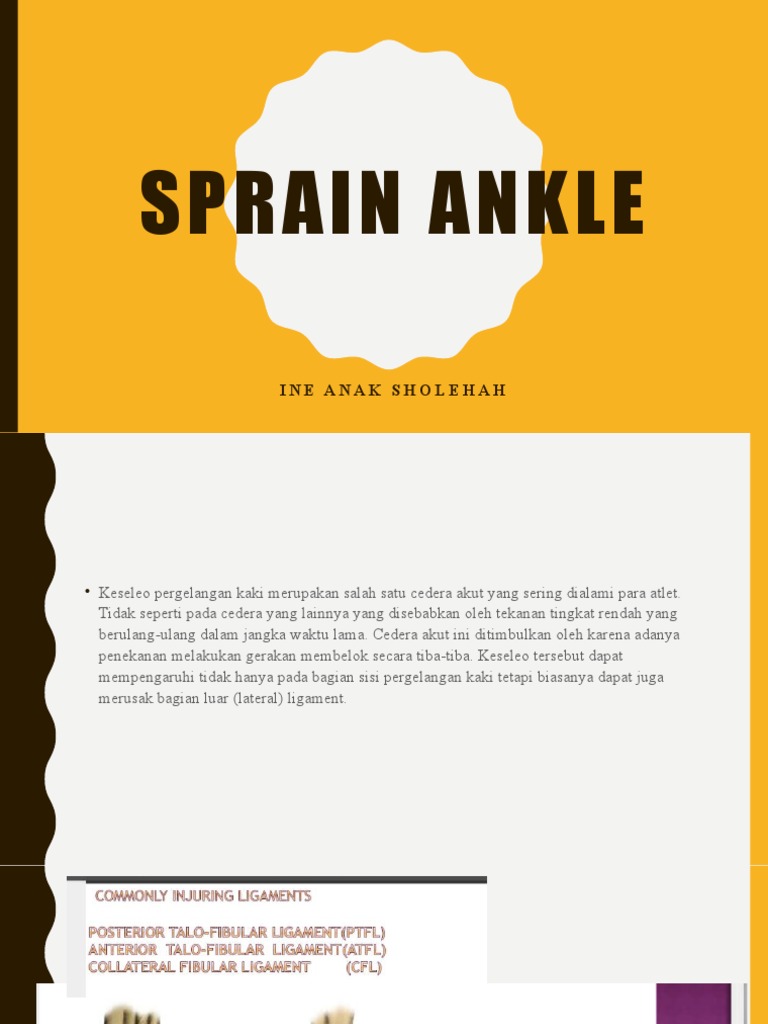 SPRAIN ANKLE

INE ANAK SHOLEHAH

• Keseleo pergelangan kaki merupakan salah satu cedera akut yang sering dialami para atlet. Tidak seperti pada cedera yang lainnya yang disebabkan oleh tekanan tingkat rendah yang berulang-ulang dalam jangka waktu lama. Cedera akut ini ditimbulkan oleh karena adanya penekanan melakukan gerakan membelok secara tiba-tiba. Keseleo tersebut dapat mempengaruhi tidak hanya pada bagian sisi pergelangan kaki tetapi biasanya dapat juga merusak bagian luar (lateral) ligament.

COMMONLY INJURING LIGAMENTS

POSTERIOR TALO-FIBULAR LIGAMENT(PTFL)
ANTERIOR TALO-FIBULAR LIGAMENT(ATFL)
COLLATERAL FIBULAR LIGAMENT (CFL)